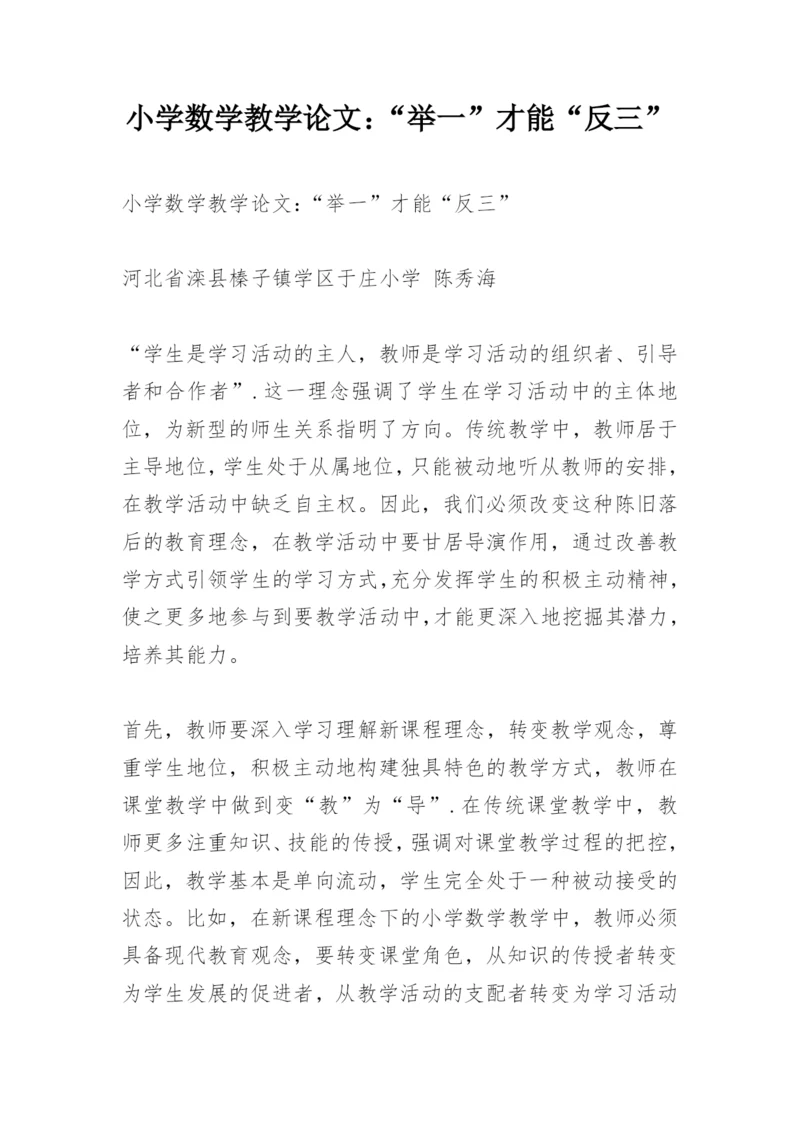 小学数学教学论文：“举一”才能“反三”

小学数学教学论文：“举一”才能“反三”

河北省滦县榛子镇学区于庄小学 陈秀海

“学生是学习活动的主人，教师是学习活动的组织者、引导者和合作者”.这一理念强调了学生在学习活动中的主体地位，为新型的师生关系指明了方向。传统教学中，教师居于主导地位，学生处于从属地位，只能被动地听从教师的安排，在教学活动中缺乏自主权。因此，我们必须改变这种陈旧落后的教育理念，在教学活动中要甘居导演作用，通过改善教学方式引领学生的学习方式，充分发挥学生的积极主动精神，使之更多地参与到要教学活动中，才能更深入地挖掘其潜力，培养其能力。

首先，教师要深入学习理解新课程理念，转变教学观念，尊重学生地位，积极主动地构建独具特色的教学方式，教师在课堂教学中做到变“教”为“导”.在传统课堂教学中，教师更多注重知识、技能的传授，强调对课堂教学过程的把控，因此，教学基本是单向流动，学生完全处于一种被动接受的状态。比如，在新课程理念下的小学数学教学中，教师必须具备现代教育观念，要转变课堂角色，从知识的传授者转变为学生发展的促进者，从教学活动的支配者转变为学习活动